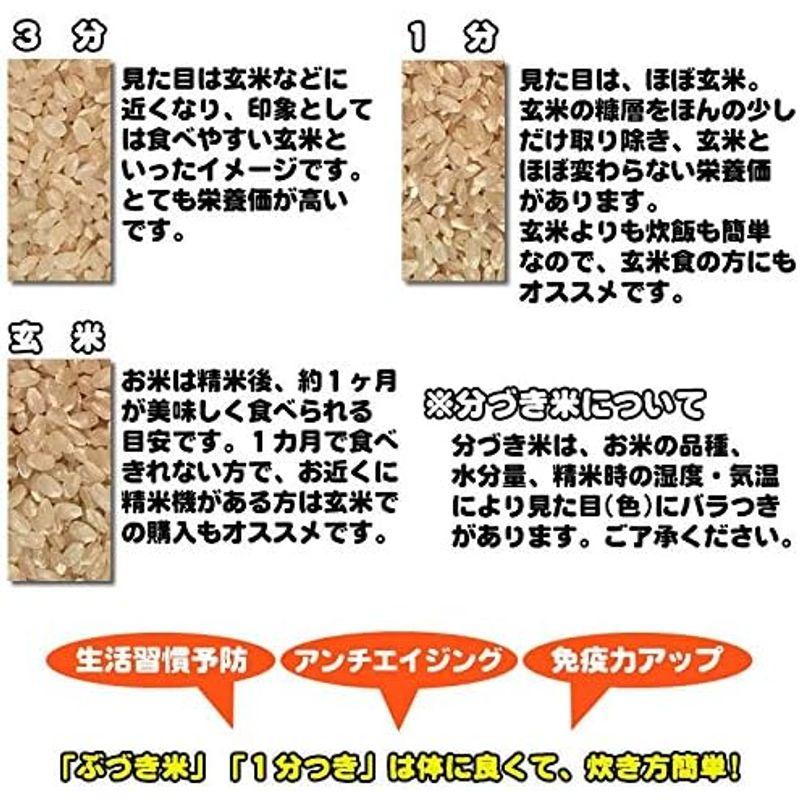 ３　分

見た目は玄米などに近くなり、印象としては食べやすい玄米といったイメージです。とても栄養価が高いです。

１　分

見た目は、ほぼ玄米。玄米の糠層をほんの少しだけ取り除き、玄米とほぼ変わらない栄養価があります。玄米よりも炊飯も簡単なので、玄米食の方にもオススメです。

玄　米

お米は精米後、約１ヶ月が美味しく食べられる目安です。１カ月で食べきれない方で、お近くに精米機がある方は玄米での購入もオススメです。

※分づき米について

分づき米は、お米の品種、水分量、精米時の湿度・気温により見た目(色)にバラつきがあります。ご了承ください。

生活習慣予防

アンチエイジング

免疫力アップ

「ぶづき米」「１分つき」は体に良くて、炊き方簡単！